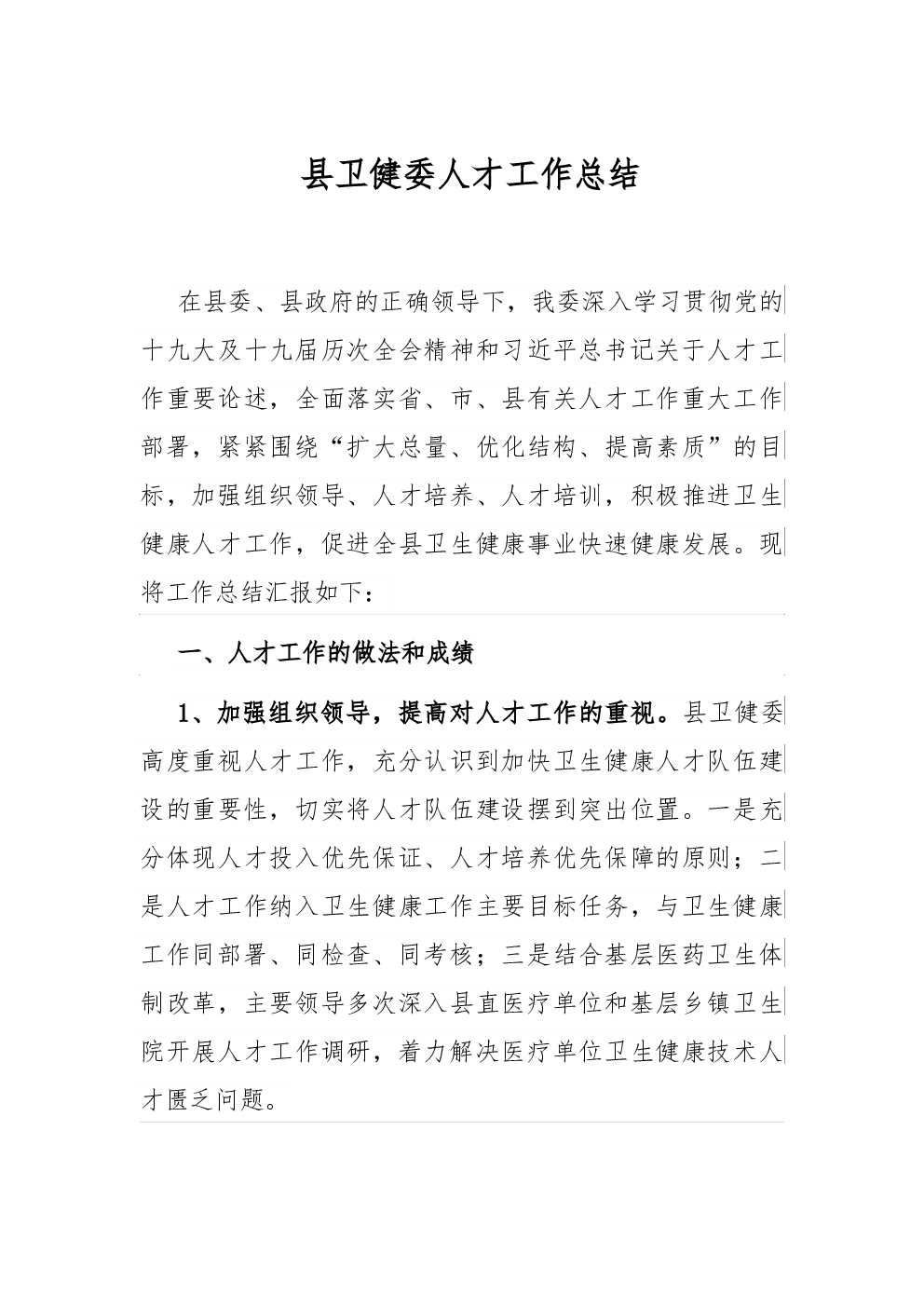 县卫健委人才工作总结

在县委、县政府的正确领导下，我委深入学习贯彻党的十九大及十九届历次全会精神和习近平总书记关于人才工作重要论述，全面落实省、市、县有关人才工作重大工作部署，紧紧围绕“扩大总量、优化结构、提高素质”的目标，加强组织领导、人才培养、人才培训，积极推进卫生健康人才工作，促进全县卫生健康事业快速健康发展。现将工作总结汇报如下：

一、人才工作的做法和成绩

1、加强组织领导，提高对人才工作的重视。县卫健委高度重视人才工作，充分认识到加快卫生健康人才队伍建设的重要性，切实将人才队伍建设摆到突出位置。一是充分体现人才投入优先保证、人才培养优先保障的原则；二是人才工作纳入卫生健康工作主要目标任务，与卫生健康工作同部署、同检查、同考核；三是结合基层医药卫生体制改革，主要领导多次深入县直医疗单位和基层乡镇卫生院开展人才工作调研，着力解决医疗单位卫生健康技术人才匮乏问题。